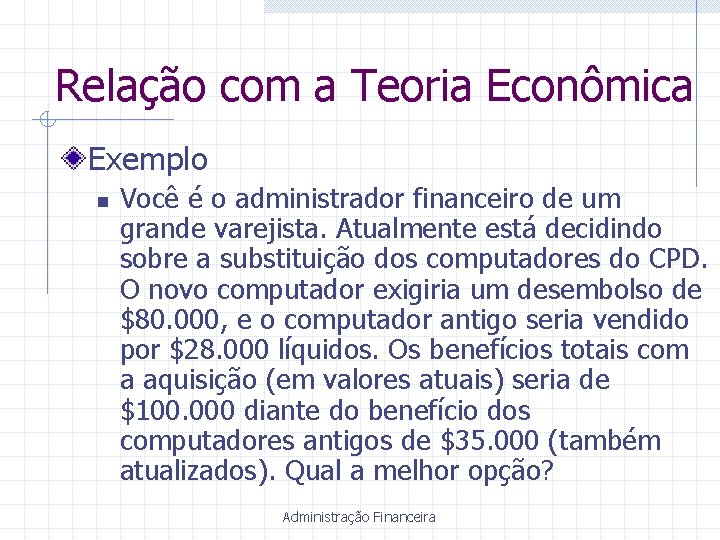 Relação com a Teoria Econômica

Exemplo

Você é o administrador financeiro de um grande varejista. Atualmente está decidindo sobre a substituição dos computadores do CPD. O novo computador exigiria um desembolso de \$80.000, e o computador antigo seria vendido por \$28.000 líquidos. Os benefícios totais com a aquisição (em valores atuais) seria de \$100.000 diante do benefício dos computadores antigos de \$35.000 (também atualizados). Qual a melhor opção?

Administração Financeira